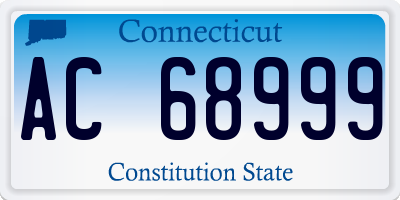 Connecticut

AC 68999

Constitution State